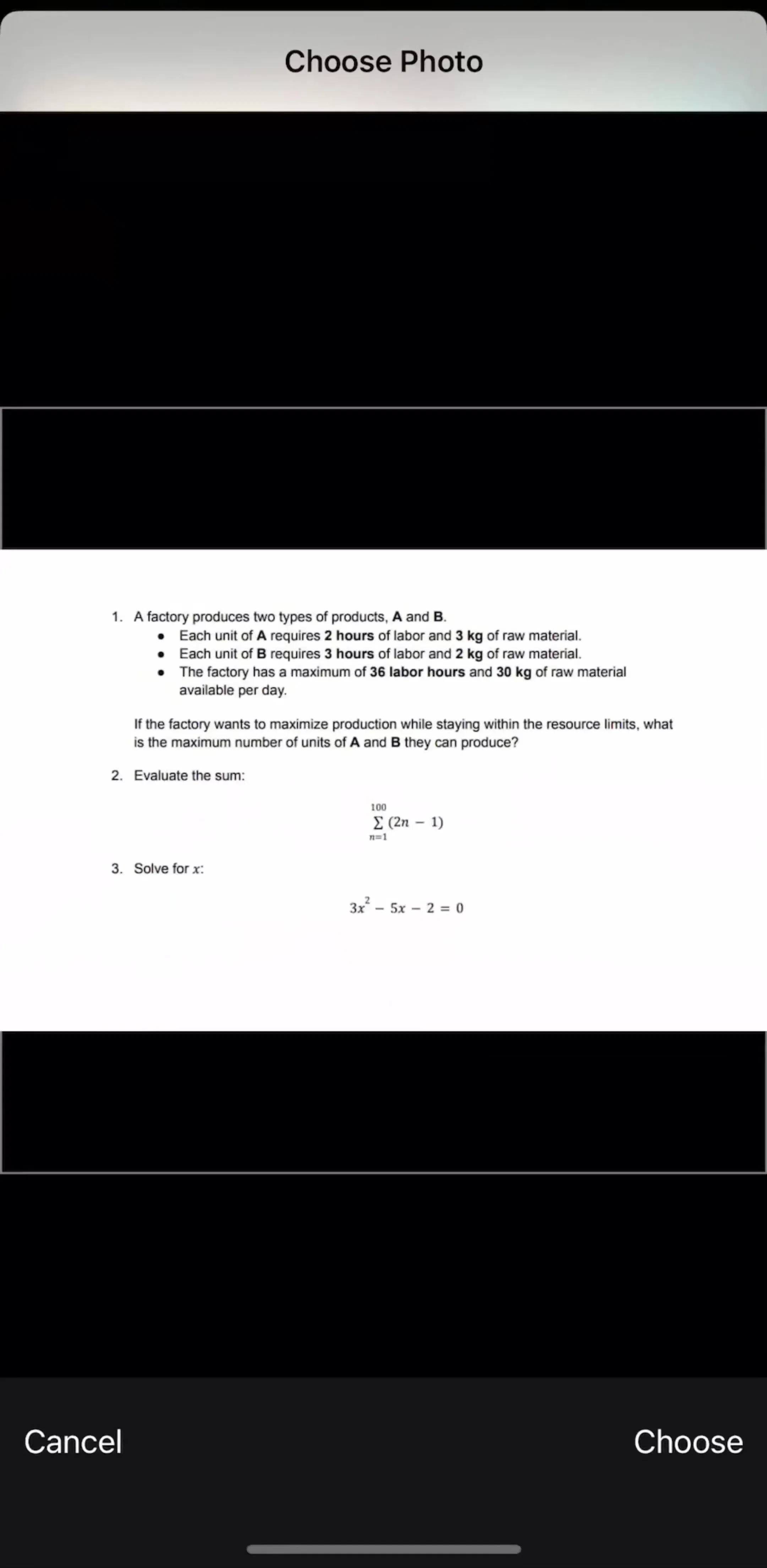 Choose Photo

1. A factory produces two types of products, A and B.
• Each unit of A requires 2 hours of labor and 3 kg of raw material.
• Each unit of B requires 3 hours of labor and 2 kg of raw material.
• The factory has a maximum of 36 labor hours and 30 kg of raw material available per day.

If the factory wants to maximize production while staying within the resource limits, what is the maximum number of units of A and B they can produce?

2. Evaluate the sum:

$\sum_{n=1}^{100} (2n - 1)$

3. Solve for $x$:

$3x^2 - 5x - 2 = 0$

Cancel

Choose